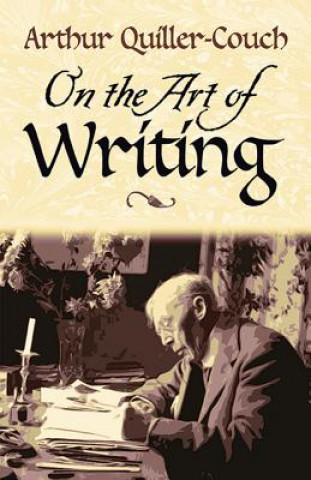 Arthur Quiller-Couch

On the Art of Writing